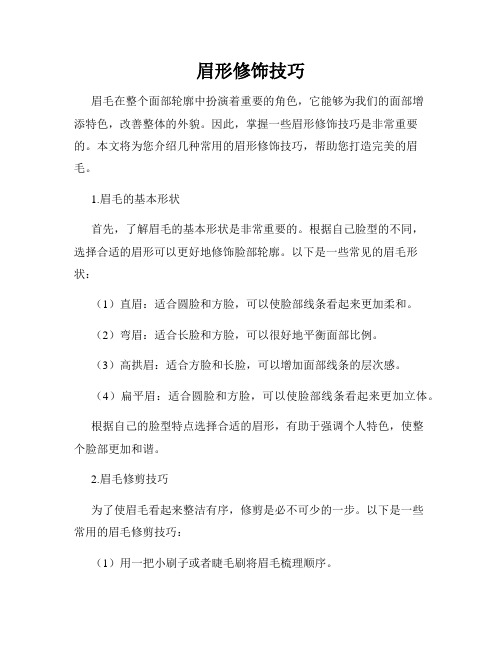 眉形修饰技巧

眉毛在整个面部轮廓中扮演着重要的角色，它能够为我们的面部增添特色，改善整体的外貌。因此，掌握一些眉形修饰技巧是非常重要的。本文将为您介绍几种常用的眉形修饰技巧，帮助您打造完美的眉毛。

1.眉毛的基本形状

首先，了解眉毛的基本形状是非常重要的。根据自己脸型的不同，选择合适的眉形可以更好地修饰脸部轮廓。以下是一些常见的眉毛形状：

（1）直眉：适合圆脸和方脸，可以使脸部线条看起来更加柔和。

（2）弯眉：适合长脸和方脸，可以很好地平衡面部比例。

（3）高拱眉：适合方脸和长脸，可以增加面部线条的层次感。

（4）扁平眉：适合圆脸和方脸，可以使脸部线条看起来更加立体。

根据自己的脸型特点选择合适的眉形，有助于强调个人特色，使整个脸部更加和谐。

2.眉毛修剪技巧

为了使眉毛看起来整洁有序，修剪是必不可少的一步。以下是一些常用的眉毛修剪技巧：

（1）用一把小刷子或者睫毛刷将眉毛梳理顺序。